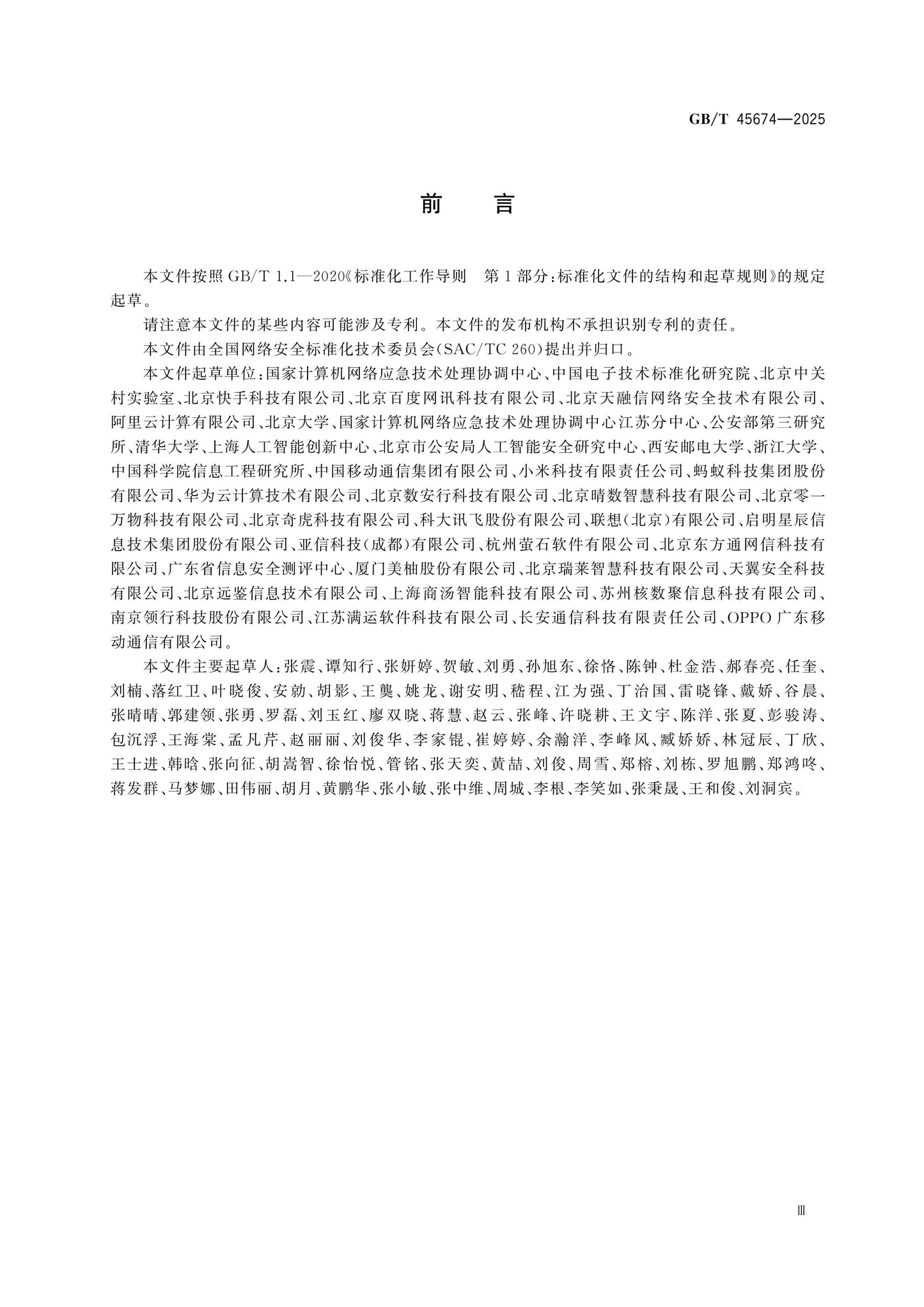 GB/T 45674—2025

前 言

本文件按照GB/T 1.1—2020《标准化工作导则 第1部分:标准化文件的结构和起草规则》的规定起草。

请注意本文件的某些内容可能涉及专利。本文件的发布机构不承担识别专利的责任。

本文件由全国网络安全标准化技术委员会(SAC/TC 260)提出并归口。

本文件起草单位:国家计算机网络应急技术处理协调中心、中国电子技术标准化研究院、北京中关村实验室、北京快手科技有限公司、北京百度网讯科技有限公司、北京天融信网络安全技术有限公司、阿里云计算有限公司、北京大学、国家计算机网络应急技术处理协调中心江苏分中心、公安部第三研究所、清华大学、上海人工智能创新中心、北京市公安局人工智能安全研究中心、西安邮电大学、浙江大学、中国科学院信息工程研究所、中国移动通信集团有限公司、小米科技有限责任公司、蚂蚁科技集团股份有限公司、华为云计算技术有限公司、北京数安行科技有限公司、北京晴数智慧科技有限公司、北京零一万物科技有限公司、北京奇虎科技有限公司、科大讯飞股份有限公司、联想(北京)有限公司、启明星辰信息技术集团股份有限公司、亚信科技(成都)有限公司、杭州萤石软件有限公司、北京东方通网信科技有限公司、广东省信息安全测评中心、厦门美柚股份有限公司、北京瑞莱智慧科技有限公司、天翼安全科技有限公司、北京远鉴信息技术有限公司、上海商汤智能科技有限公司、苏州核数聚信息科技有限公司、南京领行科技股份有限公司、江苏满运软件科技有限公司、长安通信科技有限责任公司、OPPO广东移动通信有限公司。

本文件主要起草人:张震、谭知行、张妍婷、贺敏、刘勇、孙旭东、徐恪、陈钟、杜金浩、郝春亮、任奎、刘楠、落红卫、叶晓俊、安勍、胡影、王龑、姚龙、谢安明、嵇程、江为强、丁治国、雷晓锋、戴娇、谷晨、张晴晴、郭建领、张勇、罗磊、刘玉红、廖双晓、蒋慧、赵云、张峰、许晓耕、王文宇、陈洋、张夏、彭骏涛、包沉浮、王海棠、孟凡芹、赵丽丽、刘俊华、李家锟、崔婷婷、余瀚洋、李峰风、臧娇娇、林冠辰、丁欣、王士进、韩晗、张向征、胡嵩智、徐怡悦、管铭、张天奕、黄喆、刘俊、周雪、郑榕、刘栋、罗旭鹏、郑鸿咚、蒋发群、马梦娜、田伟丽、胡月、黄鹏华、张小敏、张中维、周城、李根、李笑如、张秉晟、王和俊、刘洞宾。

Ⅲ